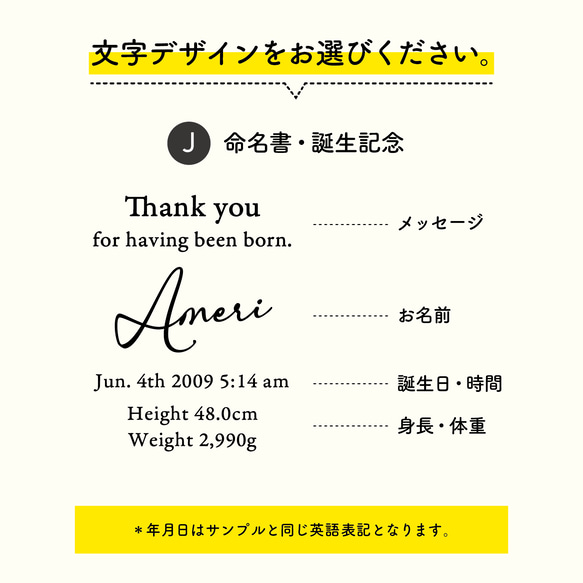 文字デザインをお選びください。

J 命名書・誕生記念

Thank you
for having been born.

メッセージ

Ameri

お名前

Jun. 4th 2009 5:14 am

誕生日・時間

Height 48.0cm
Weight 2,990g

身長・体重

＊年月日はサンプルと同じ英語表記となります。